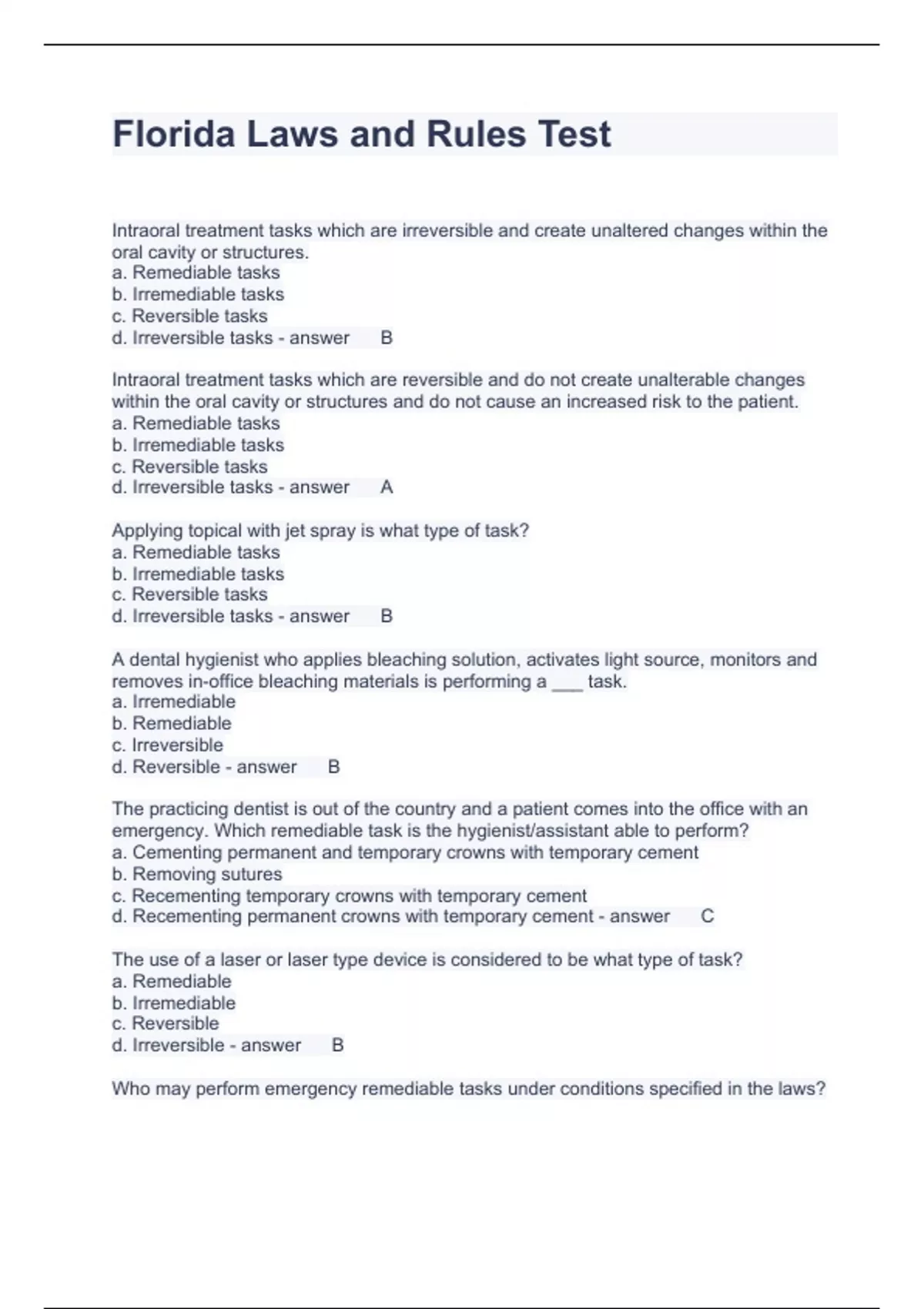 Florida Laws and Rules Test

Intraoral treatment tasks which are irreversible and create unaltered changes within the oral cavity or structures.
a. Remediable tasks
b. Irremediable tasks
c. Reversible tasks
d. Irreversible tasks - answer B

Intraoral treatment tasks which are reversible and do not create unalterable changes within the oral cavity or structures and do not cause an increased risk to the patient.
a. Remediable tasks
b. Irremediable tasks
c. Reversible tasks
d. Irreversible tasks - answer A

Applying topical with jet spray is what type of task?
a. Remediable tasks
b. Irremediable tasks
c. Reversible tasks
d. Irreversible tasks - answer B

A dental hygienist who applies bleaching solution, activates light source, monitors and removes in-office bleaching materials is performing a ___ task.
a. Irremediable
b. Remediable
c. Irreversible
d. Reversible - answer B

The practicing dentist is out of the country and a patient comes into the office with an emergency. Which remediable task is the hygienist/assistant able to perform?
a. Cementing permanent and temporary crowns with temporary cement
b. Removing sutures
c. Recementing temporary crowns with temporary cement
d. Recementing permanent crowns with temporary cement - answer C

The use of a laser or laser type device is considered to be what type of task?
a. Remediable
b. Irremediable
c. Reversible
d. Irreversible - answer B

Who may perform emergency remediable tasks under conditions specified in the laws?